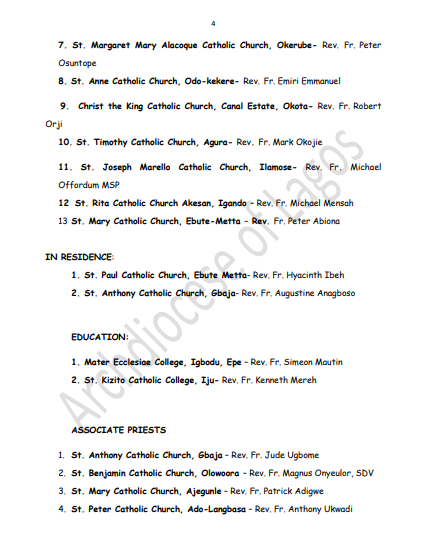 4

7. St. Margaret Mary Alacoque Catholic Church, Okerube- Rev. Fr. Peter Osuntope

8. St. Anne Catholic Church, Odo-kekere- Rev. Fr. Emiri Emmanuel

9. Christ the King Catholic Church, Canal Estate, Okota- Rev. Fr. Robert Orji

10. St. Timothy Catholic Church, Agura- Rev. Fr. Mark Okojie

11. St. Joseph Marello Catholic Church, Ilamose- Rev. Fr. Michael Offordum MSP

12 St. Rita Catholic Church Akesan, Igando – Rev. Fr. Michael Mensah

13 St. Mary Catholic Church, Ebute-Metta – Rev. Fr. Peter Abiona

IN RESIDENCE:

1. St. Paul Catholic Church, Ebute Metta- Rev. Fr. Hyacinth Ibeh

2. St. Anthony Catholic Church, Gbaja- Rev. Fr. Augustine Anagboso

EDUCATION:

1. Mater Ecclesiae College, Igbodu, Epe – Rev. Fr. Simeon Mautin

2. St. Kizito Catholic College, Iju- Rev. Fr. Kenneth Mereh

ASSOCIATE PRIESTS

1. St. Anthony Catholic Church, Gbaja – Rev. Fr. Jude Ugbome

2. St. Benjamin Catholic Church, Olowoora – Rev. Fr. Magnus Onyeulor, SDV

3. St. Mary Catholic Church, Ajegunle – Rev. Fr. Patrick Adigwe

4. St. Peter Catholic Church, Ado-Langbasa – Rev. Fr. Anthony Ukwadi

Archdiocese of Lagos